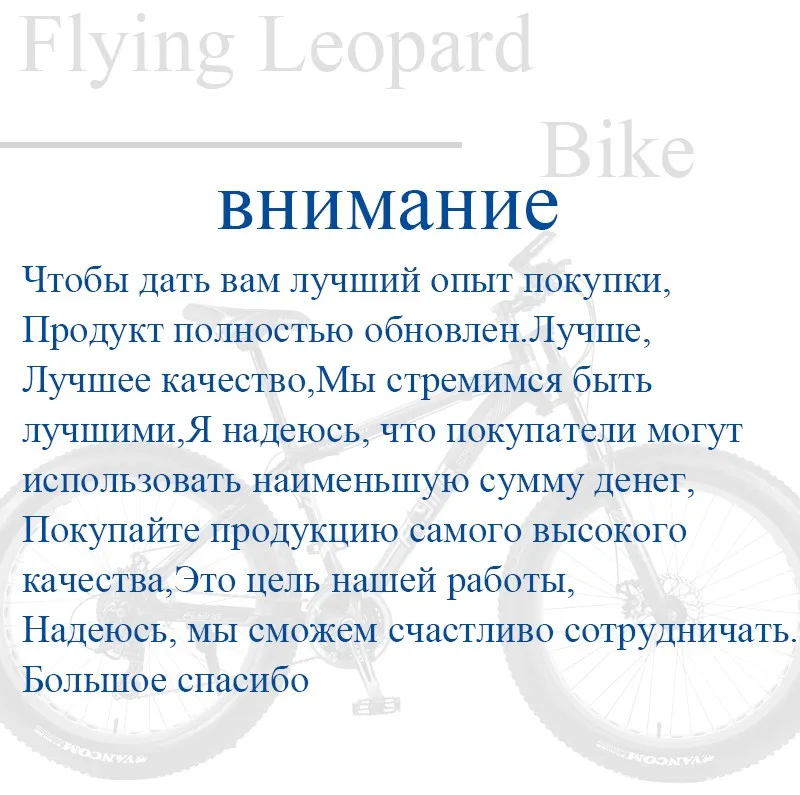 Flying Leopard

Bike

внимание

Чтобы дать вам лучший опыт покупки, Продукт полностью обновлен.Лучше, Лучшее качество,Мы стремимся быть лучшими,Я надеюсь, что покупатели могут использовать наименьшую сумму денег, Покупайте продукцию самого высокого качества,Это цель нашей работы, Надеюсь, мы сможем счастливо сотрудничать. Большое спасибо

VANCOM

VANCOM